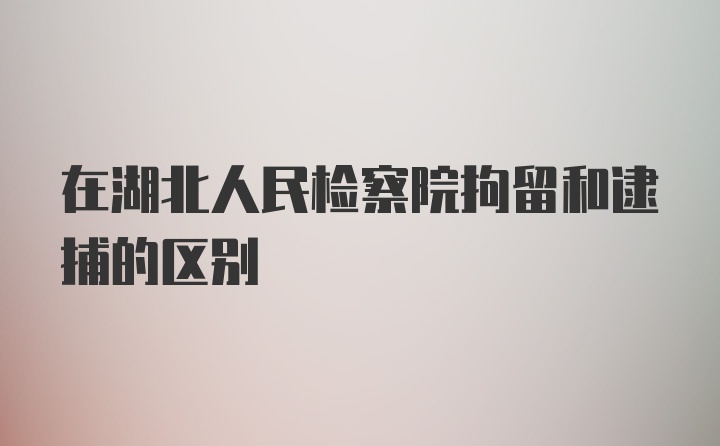 在湖北人民检察院拘留和逮捕的区别